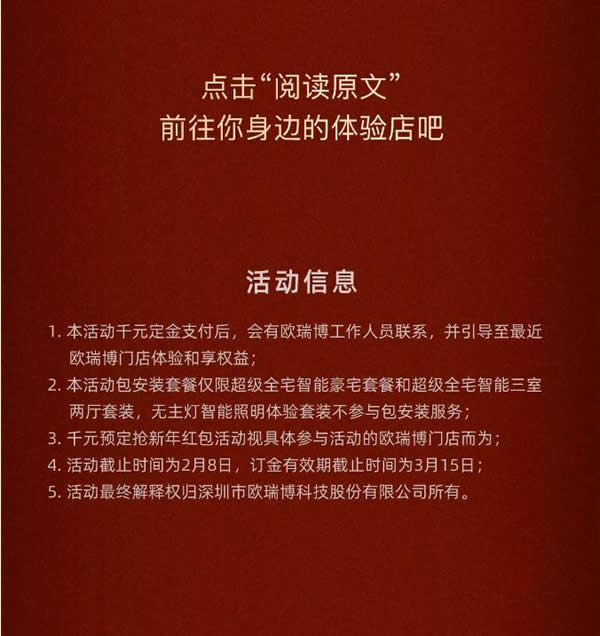 点击“阅读原文”
前往你身边的体验店吧

活动信息

1. 本活动千元定金支付后，会有欧瑞博工作人员联系，并引导至最近欧瑞博门店体验和享权益；
2. 本活动包安装套餐仅限超级全宅智能豪宅套餐和超级全宅智能三室两厅套装，无主灯智能照明体验套装不参与包安装服务；
3. 千元预定抢新年红包活动视具体参与活动的欧瑞博门店而为；
4. 活动截止时间为2月8日，订金有效期截止时间为3月15日；
5. 活动最终解释权归深圳市欧瑞博科技股份有限公司所有。